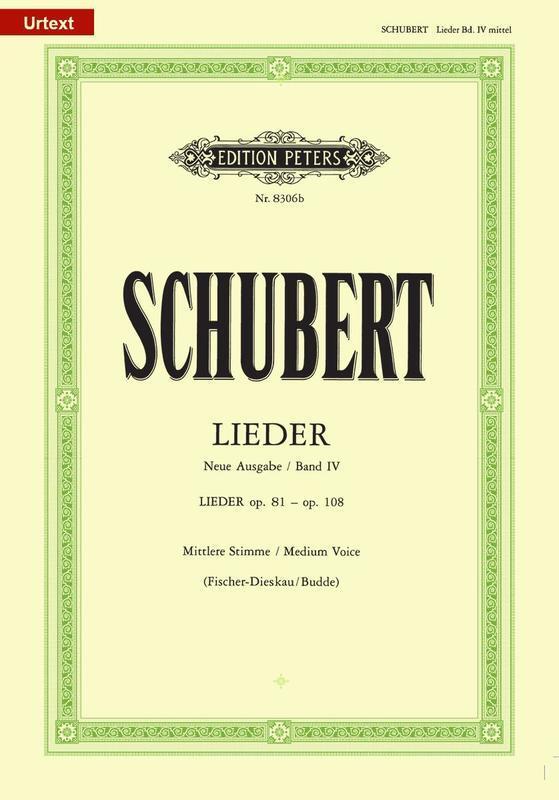 Urtext

SCHUBERT Lieder Bd. IV mittel

EDITION PETERS

Nr. 8306b

SCHUBERT

LIEDER

Neue Ausgabe / Band IV

LIEDER op. 81 – op. 108

Mittlere Stimme / Medium Voice

(Fischer-Dieskau/Budde)